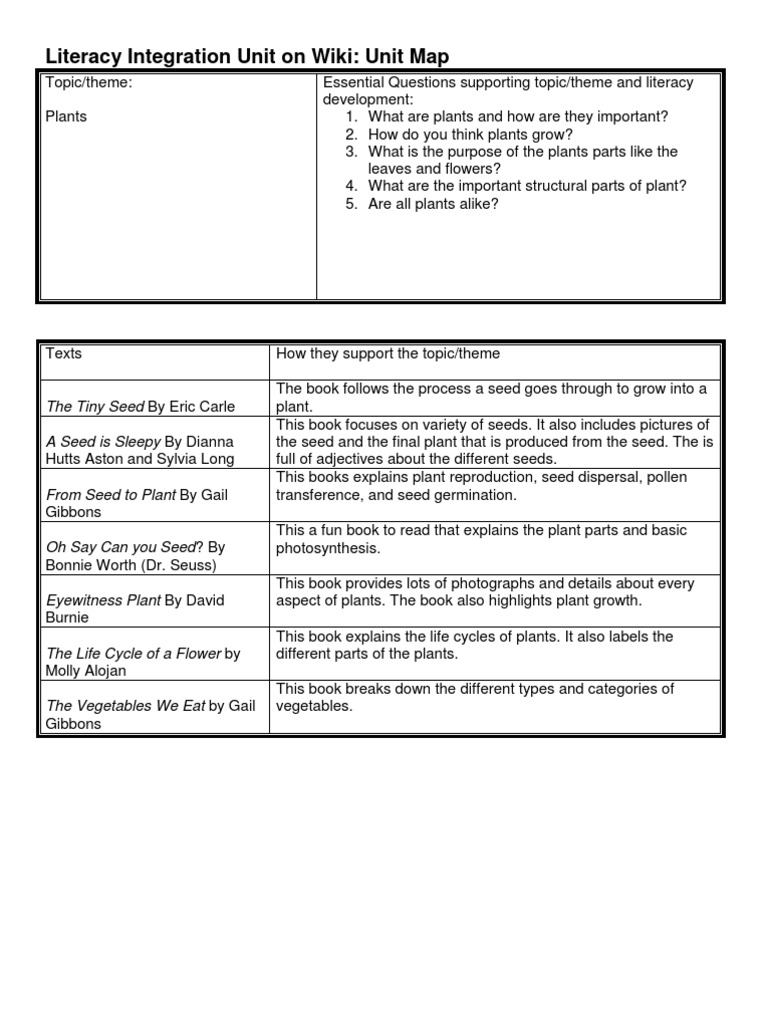 Literacy Integration Unit on Wiki: Unit Map

| Topic/theme:<br><br>Plants | Essential Questions supporting topic/theme and literacy development:<br>1. What are plants and how are they important?<br>2. How do you think plants grow?<br>3. What is the purpose of the plants parts like the leaves and flowers?<br>4. What are the important structural parts of plant?<br>5. Are all plants alike? |
|---|---|

| Texts | How they support the topic/theme |
|---|---|
| The Tiny Seed By Eric Carle | The book follows the process a seed goes through to grow into a plant. |
| A Seed is Sleepy By Dianna Hutts Aston and Sylvia Long | This book focuses on variety of seeds. It also includes pictures of the seed and the final plant that is produced from the seed. The is full of adjectives about the different seeds. |
| From Seed to Plant By Gail Gibbons | This books explains plant reproduction, seed dispersal, pollen transference, and seed germination. |
| Oh Say Can you Seed? By Bonnie Worth (Dr. Seuss) | This a fun book to read that explains the plant parts and basic photosynthesis. |
| Eyewitness Plant By David Burnie | This book provides lots of photographs and details about every aspect of plants. The book also highlights plant growth. |
| The Life Cycle of a Flower by Molly Alojan | This book explains the life cycles of plants. It also labels the different parts of the plants. |
| The Vegetables We Eat by Gail Gibbons | This book breaks down the different types and categories of vegetables. |